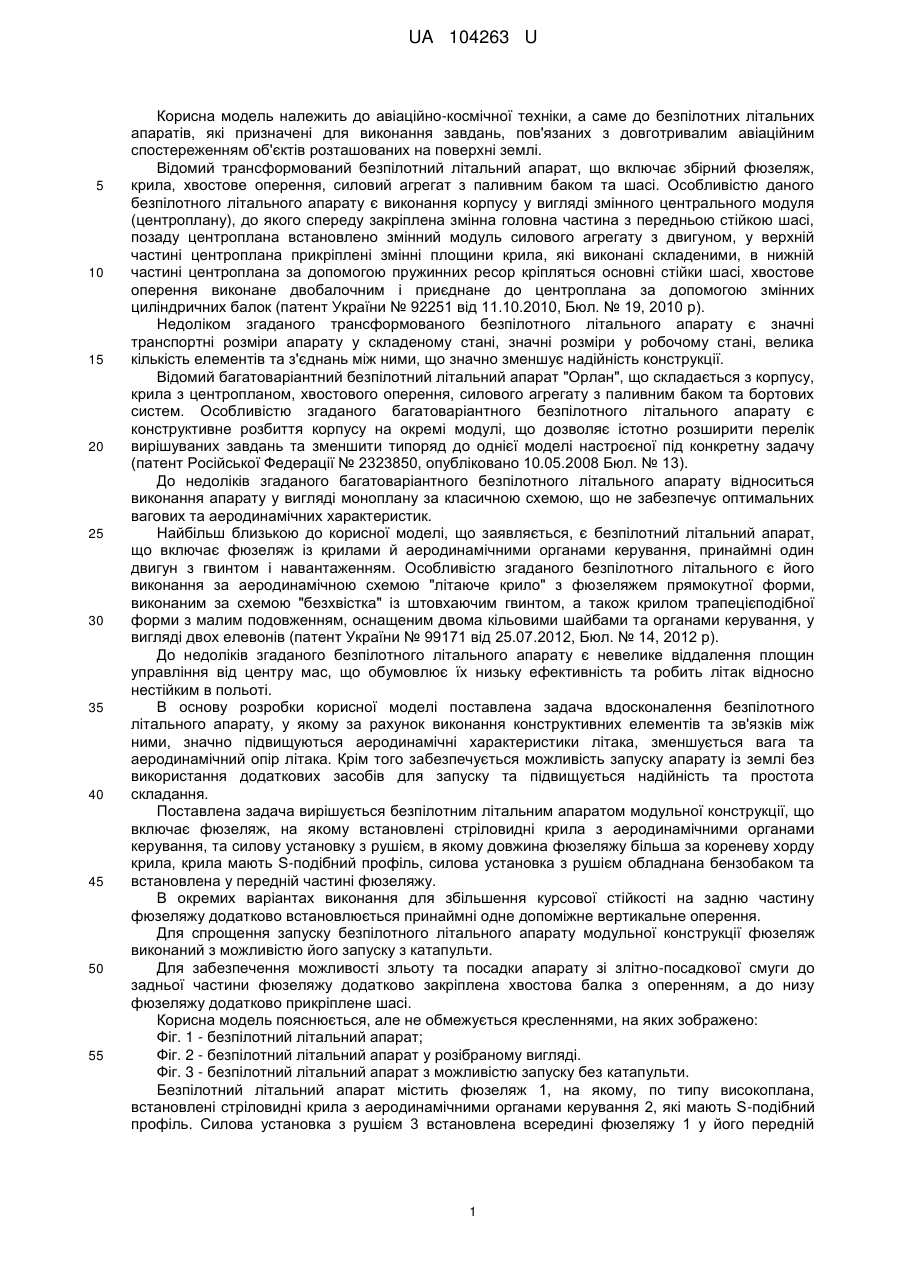 UA 104263 U

Корисна модель належить до авіаційно-космічної техніки, а саме до безпілотних літальних апаратів, які призначені для виконання завдань, пов'язаних з довготривалим авіаційним спостереженням об'єктів розташованих на поверхні землі.

Відомий трансформований безпілотний літальний апарат, що включає збірний фюзеляж, крила, хвостове оперення, силовий агрегат з паливним баком та шасі. Особливістю даного безпілотного літального апарату є виконання корпусу у вигляді змінного центрального модуля (центроплану), до якого спереду закріплена змінна головна частина з передньою стійкою шасі, позаду центроплана встановлено змінний модуль силового агрегату з двигуном, у верхній частині центроплана прикріплені змінні площини крила, які виконані складеними, в нижній частині центроплана за допомогою пружинних ресор кріпляться основні стійки шасі, хвостове оперення виконане двобалочним і приєднане до центроплана за допомогою змінних циліндричних балок (патент України № 92251 від 11.10.2010, Бюл. № 19, 2010 р).

Недоліком згаданого трансформованого безпілотного літального апарату є значні транспортні розміри апарату у складеному стані, значні розміри у робочому стані, велика кількість елементів та з'єднань між ними, що значно зменшує надійність конструкції.

Відомий багатоваріантний безпілотний літальний апарат "Орлан", що складається з корпусу, крила з центропланом, хвостового оперення, силового агрегату з паливним баком та бортових систем. Особливістю згаданого багатоваріантного безпілотного літального апарату є конструктивне розбиття корпусу на окремі модулі, що дозволяє істотно розширити перелік вирішуваних завдань та зменшити типоряд до однієї моделі настроєної під конкретну задачу (патент Російської Федерації № 2323850, опубліковано 10.05.2008 Бюл. № 13).

До недоліків згаданого багатоваріантного безпілотного літального апарату відноситься виконання апарату у вигляді моноплану за класичною схемою, що не забезпечує оптимальних вагових та аеродинамічних характеристик.

Найбільш близькою до корисної моделі, що заявляється, є безпілотний літальний апарат, що включає фюзеляж із крилами й аеродинамічними органами керування, принаймні один двигун з гвинтом і навантаженням. Особливістю згаданого безпілотного літального є його виконання за аеродинамічною схемою "літаюче крило" з фюзеляжем прямокутної форми, виконаним за схемою "безхвістка" із штовхаючим гвинтом, а також крилом трапецієподібної форми з малим подовженням, оснащеним двома кільовими шайбами та органами керування, у вигляді двох елевонів (патент України № 99171 від 25.07.2012, Бюл. № 14, 2012 р).

До недоліків згаданого безпілотного літального апарату є невелике віддалення площин управління від центру мас, що обумовлює їх низьку ефективність та робить літак відносно нестійким в польоті.

В основу розробки корисної моделі поставлена задача вдосконалення безпілотного літального апарату, у якому за рахунок виконання конструктивних елементів та зв'язків між ними, значно підвищуються аеродинамічні характеристики літака, зменшується вага та аеродинамічний опір літака. Крім того забезпечується можливість запуску апарату із землі без використання додаткових засобів для запуску та підвищується надійність та простота складання.

Поставлена задача вирішується безпілотним літальним апаратом модульної конструкції, що включає фюзеляж, на якому встановлені стріловидні крила з аеродинамічними органами керування, та силову установку з рушієм, в якому довжина фюзеляжу більша за кореневу хорду крила, крила мають S-подібний профіль, силова установка з рушієм обладнана бензобаком та встановлена у передній частині фюзеляжу.

В окремих варіантах виконання для збільшення курсової стійкості на задню частину фюзеляжу додатково встановлюється принаймні одне допоміжне вертикальне оперення.

Для спрощення запуску безпілотного літального апарату модульної конструкції фюзеляж виконаний з можливістю його запуску з катапульти.

Для забезпечення можливості зльоту та посадки апарату зі злітно-посадкової смуги до задньої частини фюзеляжу додатково закріплена хвостова балка з оперенням, а до низу фюзеляжу додатково прикріплене шасі.

Корисна модель пояснюється, але не обмежується кресленнями, на яких зображено:

Фіг. 1 - безпілотний літальний апарат;

Фіг. 2 - безпілотний літальний апарат у розібраному вигляді.

Фіг. 3 - безпілотний літальний апарат з можливістю запуску без катапульти.

Безпілотний літальний апарат містить фюзеляж 1, на якому, по типу високоплана, встановлені стріловидні крила з аеродинамічними органами керування 2, які мають S-подібний профіль. Силова установка з рушієм 3 встановлена всередині фюзеляжу 1 у його передній

5
10
15
20
25
30
35
40
45
50
55

1